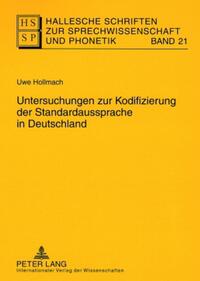 HS
SP
HALLESCHE SCHRIFTEN ZUR SPRECHWISSENSCHAFT UND PHONETIK BAND 21

Uwe Hollmach

Untersuchungen zur Kodifizierung der Standardaussprache in Deutschland

PETER LANG
Internationaler Verlag der Wissenschaften